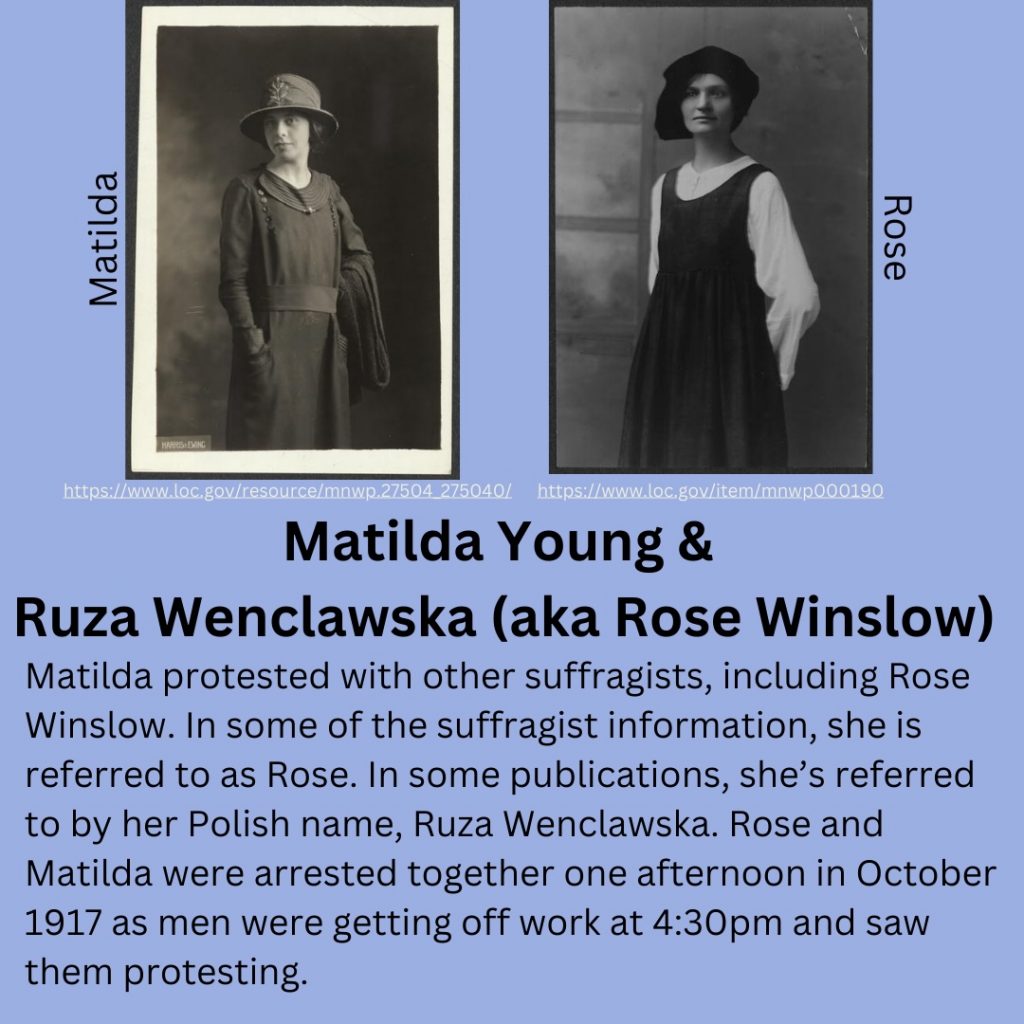 Matilda

HARRIS & EWING

Rose

https://www.loc.gov/resource/mnwp.27504_275040/ https://www.loc.gov/item/mnwp000190

Matilda Young &
Ruza Wenclawska (aka Rose Winslow)

Matilda protested with other suffragists, including Rose Winslow. In some of the suffragist information, she is referred to as Rose. In some publications, she's referred to by her Polish name, Ruza Wenclawska. Rose and Matilda were arrested together one afternoon in October 1917 as men were getting off work at 4:30pm and saw them protesting.